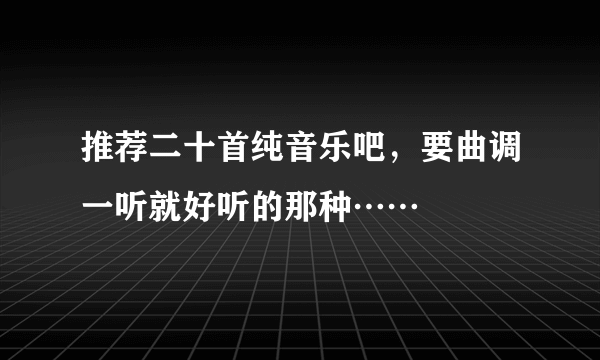 推荐二十首纯音乐吧，要曲调一听就好听的那种……